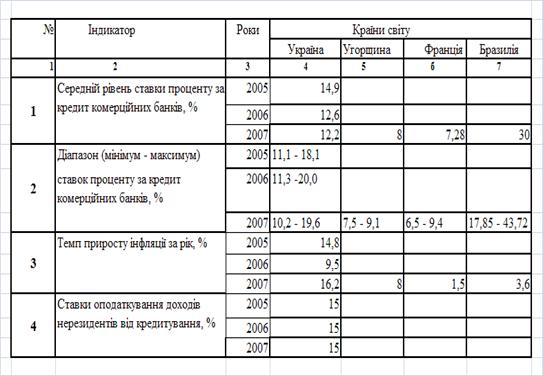 | № | Індикатор | Роки | Країни світу | | | |
|---|---|---|---|---|---|---|
| | | | Україна | Угорщина | Франція | Бразилія |
| 1 | 2 | 3 | 4 | 5 | 6 | 7 |
| 1 | Середній рівень ставки проценту за кредит комерційних банків, % | 2005 | 14,9 | | | |
| | | 2006 | 12,6 | | | |
| | | 2007 | 12,2 | 8 | 7,28 | 30 |
| 2 | Діапазон (мінімум - максимум) ставок проценту за кредит комерційних банків, % | 2005 | 11,1 - 18,1 | | | |
| | | 2006 | 11,3 -20,0 | | | |
| | | 2007 | 10,2 - 19,6 | 7,5 - 9,1 | 6,5 - 9,4 | 17,85 - 43,72 |
| 3 | Темп приросту інфляції за рік, % | 2005 | 14,8 | | | |
| | | 2006 | 9,5 | | | |
| | | 2007 | 16,2 | 8 | 1,5 | 3,6 |
| 4 | Ставки оподаткування доходів нерезидентів від кредитування, % | 2005 | 15 | | | |
| | | 2006 | 15 | | | |
| | | 2007 | 15 | | | |